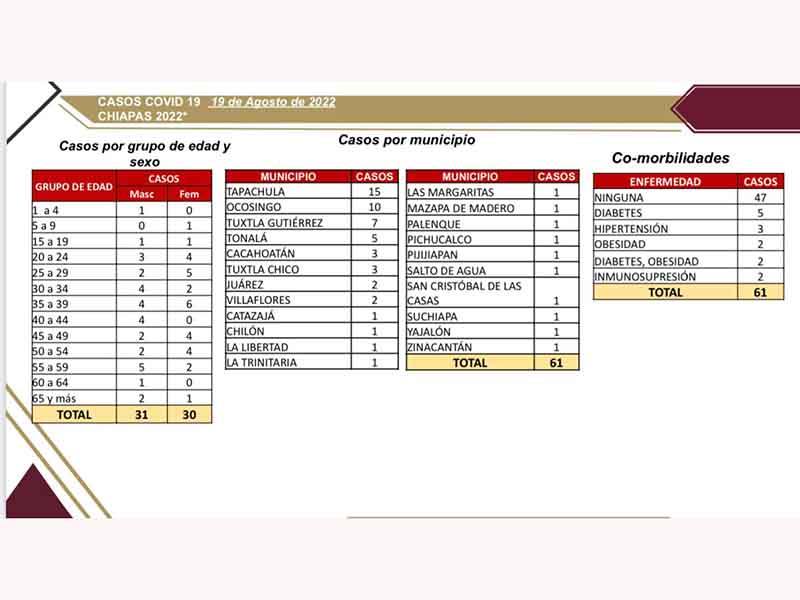 CASOS COVID 19 19 de Agosto de 2022
CHIAPAS 2022*

Casos por grupo de edad y sexo

| GRUPO DE EDAD | CASOS Masc | CASOS Fem |
|---|---|---|
| 1 a 4 | 1 | 0 |
| 5 a 9 | 0 | 1 |
| 15 a 19 | 1 | 1 |
| 20 a 24 | 3 | 4 |
| 25 a 29 | 2 | 5 |
| 30 a 34 | 4 | 2 |
| 35 a 39 | 4 | 6 |
| 40 a 44 | 4 | 0 |
| 45 a 49 | 2 | 4 |
| 50 a 54 | 2 | 4 |
| 55 a 59 | 5 | 2 |
| 60 a 64 | 1 | 0 |
| 65 y más | 2 | 1 |
| TOTAL | 31 | 30 |

Casos por municipio

| MUNICIPIO | CASOS |
|---|---|
| TAPACHULA | 15 |
| OCOSINGO | 10 |
| TUXTLA GUTIÉRREZ | 7 |
| TONALÁ | 5 |
| CACAHOATÁN | 3 |
| TUXTLA CHICO | 3 |
| JUÁREZ | 2 |
| VILLAFLORES | 2 |
| CATAZAJÁ | 1 |
| CHILÓN | 1 |
| LA LIBERTAD | 1 |
| LA TRINITARIA | 1 |

| MUNICIPIO | CASOS |
|---|---|
| LAS MARGARITAS | 1 |
| MAZAPA DE MADERO | 1 |
| PALENQUE | 1 |
| PICHUCALCO | 1 |
| PIJIJIAPAN | 1 |
| SALTO DE AGUA | 1 |
| SAN CRISTÓBAL DE LAS CASAS | 1 |
| SUCHIAPA | 1 |
| YAJALÓN | 1 |
| ZINACANTÁN | 1 |
| TOTAL | 61 |

Co-morbilidades

| ENFERMEDAD | CASOS |
|---|---|
| NINGUNA | 47 |
| DIABETES | 5 |
| HIPERTENSIÓN | 3 |
| OBESIDAD | 2 |
| DIABETES, OBESIDAD | 2 |
| INMUNOSUPRESIÓN | 2 |
| TOTAL | 61 |